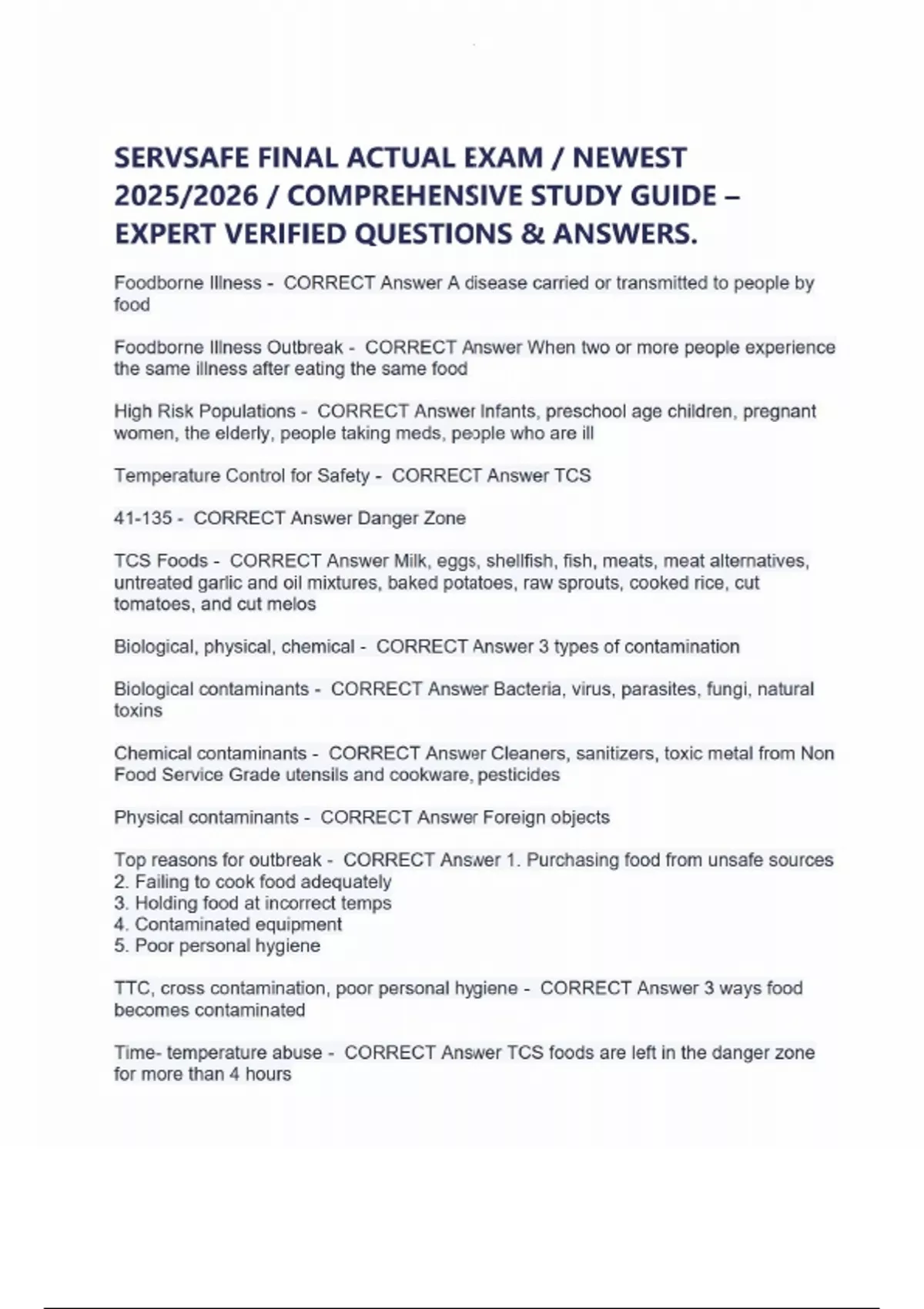 SERVSAFE FINAL ACTUAL EXAM / NEWEST 2025/2026 / COMPREHENSIVE STUDY GUIDE – EXPERT VERIFIED QUESTIONS & ANSWERS.

Foodborne Illness - CORRECT Answer A disease carried or transmitted to people by food

Foodborne Illness Outbreak - CORRECT Answer When two or more people experience the same illness after eating the same food

High Risk Populations - CORRECT Answer Infants, preschool age children, pregnant women, the elderly, people taking meds, people who are ill

Temperature Control for Safety - CORRECT Answer TCS

41-135 - CORRECT Answer Danger Zone

TCS Foods - CORRECT Answer Milk, eggs, shellfish, fish, meats, meat alternatives, untreated garlic and oil mixtures, baked potatoes, raw sprouts, cooked rice, cut tomatoes, and cut melos

Biological, physical, chemical - CORRECT Answer 3 types of contamination

Biological contaminants - CORRECT Answer Bacteria, virus, parasites, fungi, natural toxins

Chemical contaminants - CORRECT Answer Cleaners, sanitizers, toxic metal from Non Food Service Grade utensils and cookware, pesticides

Physical contaminants - CORRECT Answer Foreign objects

Top reasons for outbreak - CORRECT Answer 1. Purchasing food from unsafe sources
2. Failing to cook food adequately
3. Holding food at incorrect temps
4. Contaminated equipment
5. Poor personal hygiene

TTC, cross contamination, poor personal hygiene - CORRECT Answer 3 ways food becomes contaminated

Time- temperature abuse - CORRECT Answer TCS foods are left in the danger zone for more than 4 hours